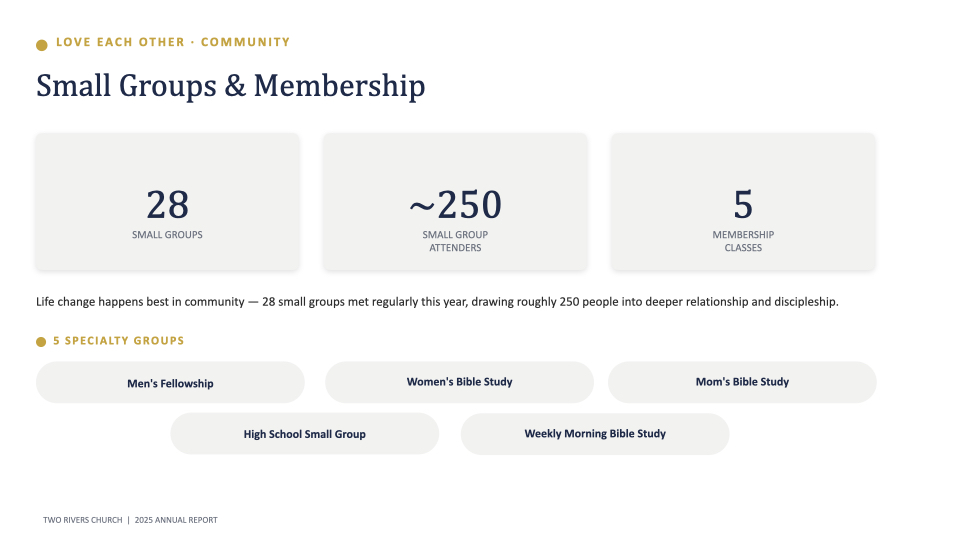 LOVE EACH OTHER · COMMUNITY

Small Groups & Membership

28
SMALL GROUPS

~250
SMALL GROUP ATTENDERS

5
MEMBERSHIP CLASSES

Life change happens best in community — 28 small groups met regularly this year, drawing roughly 250 people into deeper relationship and discipleship.

5 SPECIALTY GROUPS

Men's Fellowship

Women's Bible Study

Mom's Bible Study

High School Small Group

Weekly Morning Bible Study

TWO RIVERS CHURCH | 2025 ANNUAL REPORT